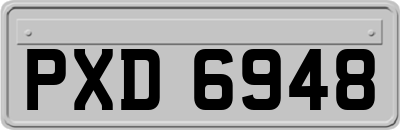 PXD 6948